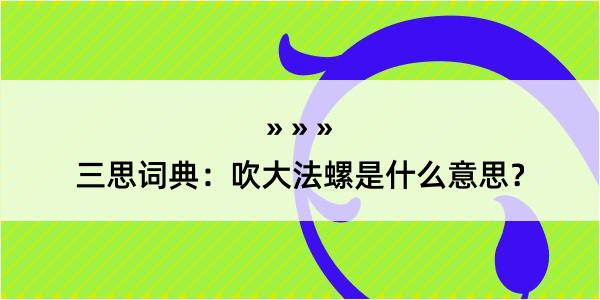 » » »

三思词典：吹大法螺是什么意思？